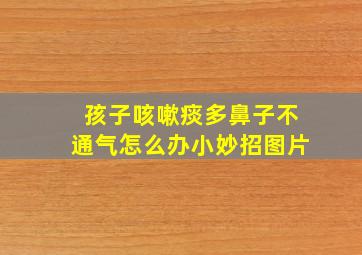 孩子咳嗽痰多鼻子不通气怎么办小妙招图片